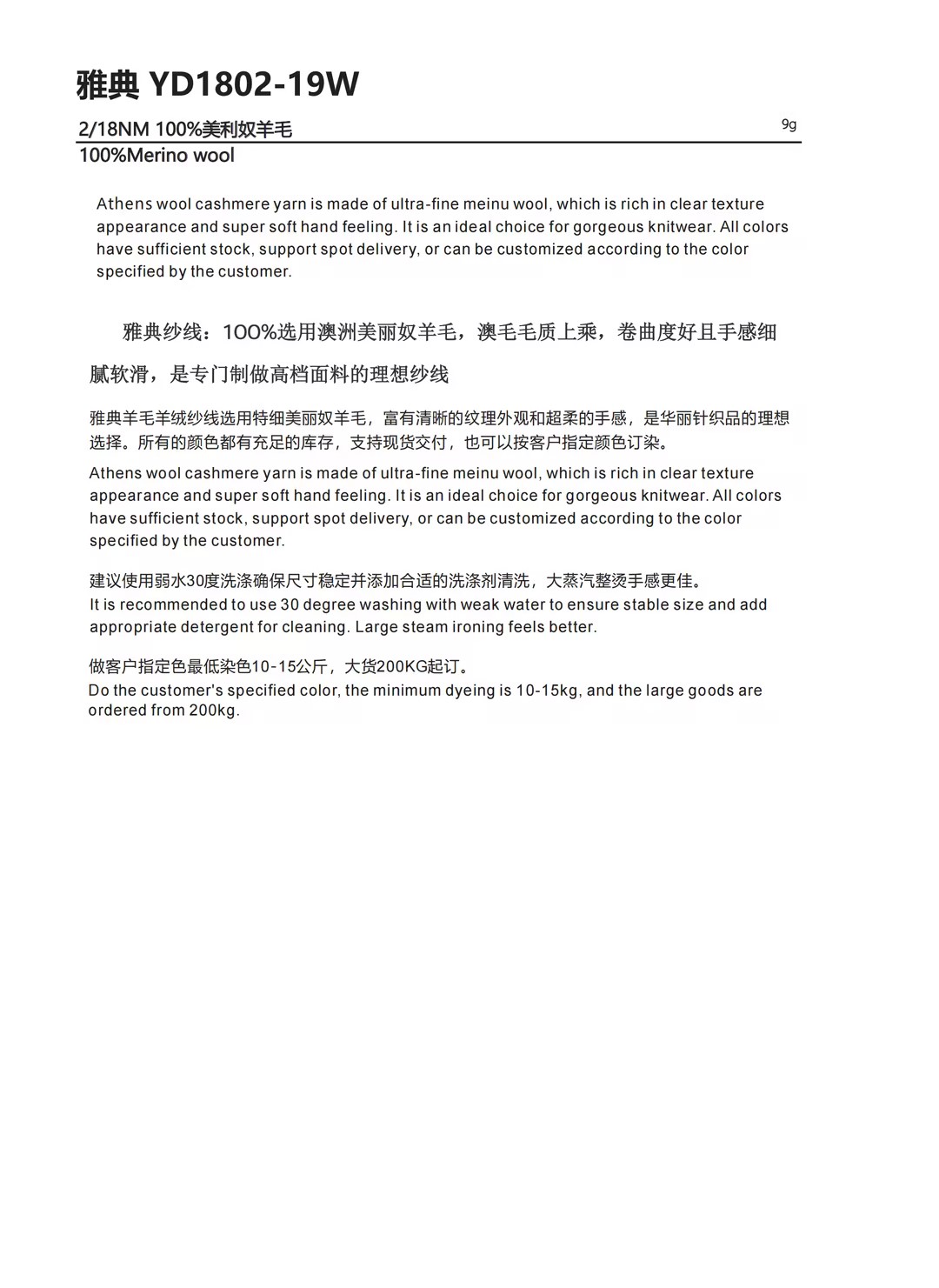 雅典 YD1802-19W

2/18NM 100%美利奴羊毛

9g

100%Merino wool

Athens wool cashmere yarn is made of ultra-fine meinu wool, which is rich in clear texture appearance and super soft hand feeling. It is an ideal choice for gorgeous knitwear. All colors have sufficient stock, support spot delivery, or can be customized according to the color specified by the customer.

雅典纱线：100%选用澳洲美丽奴羊毛，澳毛毛质上乘，卷曲度好且手感细腻软滑，是专门制做高档面料的理想纱线

雅典羊毛羊绒纱线选用特细美丽奴羊毛，富有清晰的纹理外观和超柔的手感，是华丽针织品的理想选择。所有的颜色都有充足的库存，支持现货交付，也可以按客户指定颜色订染。

Athens wool cashmere yarn is made of ultra-fine meinu wool, which is rich in clear texture appearance and super soft hand feeling. It is an ideal choice for gorgeous knitwear. All colors have sufficient stock, support spot delivery, or can be customized according to the color specified by the customer.

建议使用弱水30度洗涤确保尺寸稳定并添加合适的洗涤剂清洗，大蒸汽整烫手感更佳。
It is recommended to use 30 degree washing with weak water to ensure stable size and add appropriate detergent for cleaning. Large steam ironing feels better.

做客户指定色最低染色10-15公斤，大货200KG起订。
Do the customer's specified color, the minimum dyeing is 10-15kg, and the large goods are ordered from 200kg.